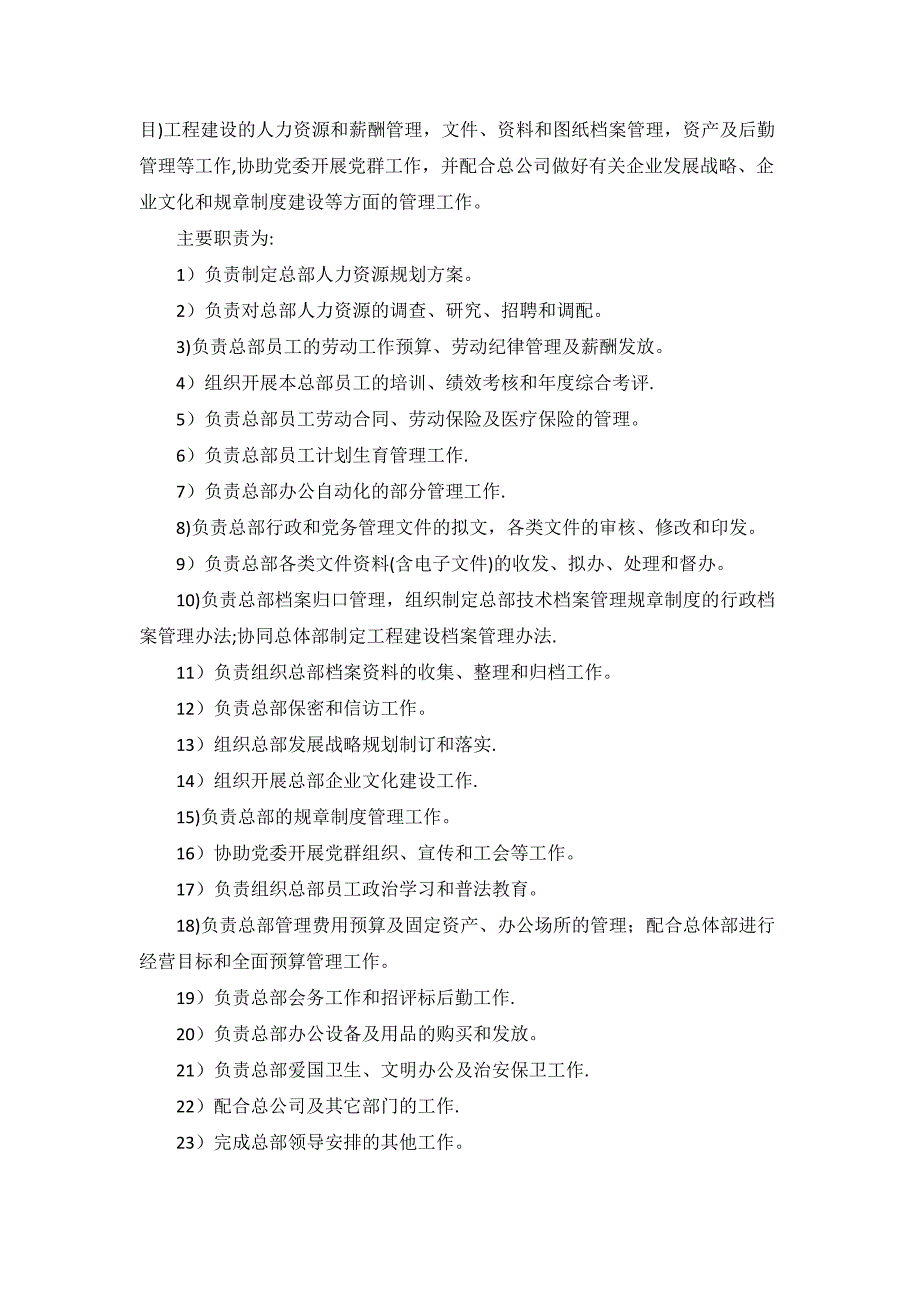 目)工程建设的人力资源和薪酬管理，文件、资料和图纸档案管理，资产及后勤管理等工作,协助党委开展党群工作，并配合总公司做好有关企业发展战略、企业文化和规章制度建设等方面的管理工作。

主要职责为:

1）负责制定总部人力资源规划方案。

2）负责对总部人力资源的调查、研究、招聘和调配。

3)负责总部员工的劳动工作预算、劳动纪律管理及薪酬发放。

4）组织开展本总部员工的培训、绩效考核和年度综合考评.

5）负责总部员工劳动合同、劳动保险及医疗保险的管理。

6）负责总部员工计划生育管理工作.

7）负责总部办公自动化的部分管理工作.

8)负责总部行政和党务管理文件的拟文，各类文件的审核、修改和印发。

9）负责总部各类文件资料(含电子文件)的收发、拟办、处理和督办。

10)负责总部档案归口管理，组织制定总部技术档案管理规章制度的行政档案管理办法;协同总体部制定工程建设档案管理办法.

11）负责组织总部档案资料的收集、整理和归档工作。

12）负责总部保密和信访工作。

13）组织总部发展战略规划制订和落实.

14）组织开展总部企业文化建设工作.

15)负责总部的规章制度管理工作。

16）协助党委开展党群组织、宣传和工会等工作。

17）负责组织总部员工政治学习和普法教育。

18)负责总部管理费用预算及固定资产、办公场所的管理；配合总体部进行经营目标和全面预算管理工作。

19）负责总部会务工作和招评标后勤工作.

20）负责总部办公设备及用品的购买和发放。

21）负责总部爱国卫生、文明办公及治安保卫工作.

22）配合总公司及其它部门的工作.

23）完成总部领导安排的其他工作。